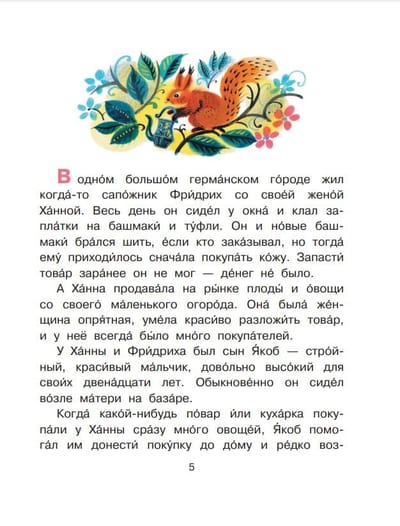 В одно́м большо́м герма́нском го́роде жил когда́-то сапо́жник Фри́дрих со свое́й жено́й Ха́нной. Весь день он сиде́л у окна́ и клал запла́тки на башмаки́ и ту́фли. Он и но́вые башмаки́ бра́лся шить, е́сли кто зака́зывал, но тогда́ ему́ приходи́лось снача́ла покупа́ть ко́жу. Запасти́ това́р зара́нее он не мог — де́нег не́ было.

А Ха́нна продава́ла на ры́нке плоды́ и о́вощи со своего́ ма́ленького огоро́да. Она́ была́ же́нщина опря́тная, уме́ла краси́во разложи́ть това́р, и у неё всегда́ бы́ло мно́го покупа́телей.

У Ха́нны и Фри́дриха был сын Я́коб — стро́йный, краси́вый ма́льчик, дово́льно высо́кий для свои́х двена́дцати лет. Обыкнове́нно он сиде́л во́зле ма́тери на база́ре.

Когда́ како́й-нибудь по́вар и́ли куха́рка покупа́ли у Ха́нны сра́зу мно́го овоще́й, Я́коб помога́л им донести́ поку́пку до до́му и ре́дко воз-

5